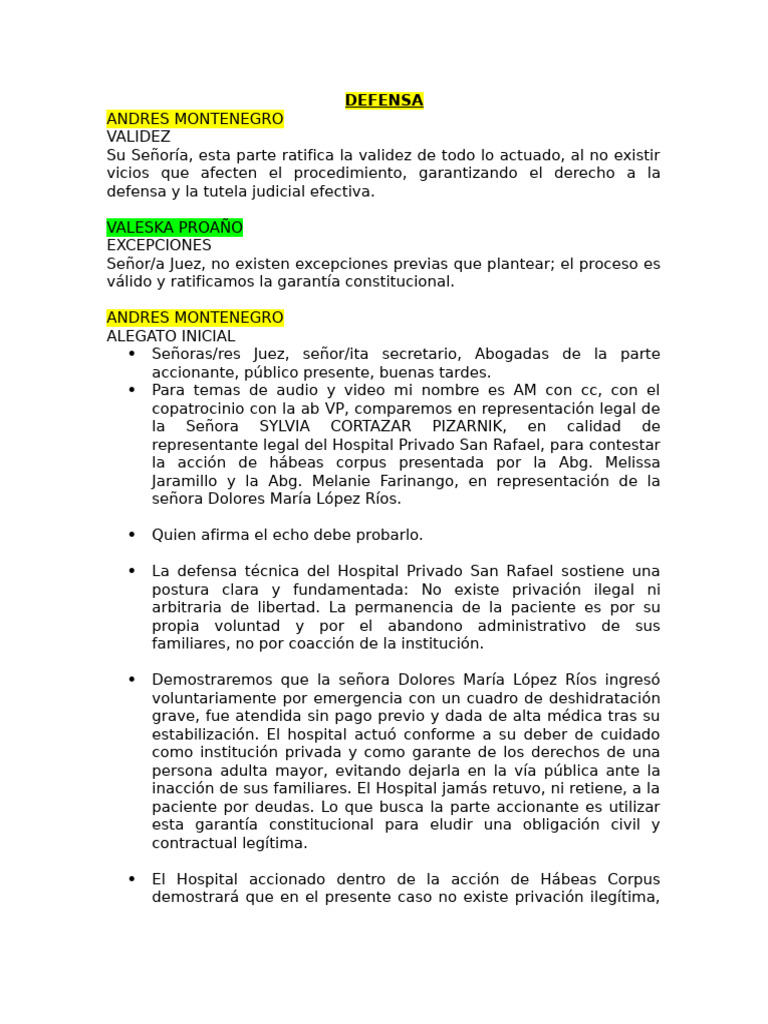 DEFENSA

ANDRES MONTENEGRO
VALIDEZ
Su Señoría, esta parte ratifica la validez de todo lo actuado, al no existir vicios que afecten el procedimiento, garantizando el derecho a la defensa y la tutela judicial efectiva.

VALESKA PROAÑO
EXCEPCIONES
Señor/a Juez, no existen excepciones previas que plantear; el proceso es válido y ratificamos la garantía constitucional.

ANDRES MONTENEGRO
ALEGATO INICIAL

• Señoras/res Juez, señor/ita secretario, Abogadas de la parte accionante, público presente, buenas tardes.
• Para temas de audio y video mi nombre es AM con cc, con el copatrocinio con la ab VP, comparemos en representación legal de la Señora SYLVIA CORTAZAR PIZARNIK, en calidad de representante legal del Hospital Privado San Rafael, para contestar la acción de hábeas corpus presentada por la Abg. Melissa Jaramillo y la Abg. Melanie Farinango, en representación de la señora Dolores María López Ríos.

• Quien afirma el echo debe probarlo.

• La defensa técnica del Hospital Privado San Rafael sostiene una postura clara y fundamentada: No existe privación ilegal ni arbitraria de libertad. La permanencia de la paciente es por su propia voluntad y por el abandono administrativo de sus familiares, no por coacción de la institución.

• Demostraremos que la señora Dolores María López Ríos ingresó voluntariamente por emergencia con un cuadro de deshidratación grave, fue atendida sin pago previo y dada de alta médica tras su estabilización. El hospital actuó conforme a su deber de cuidado como institución privada y como garante de los derechos de una persona adulta mayor, evitando dejarla en la vía pública ante la inacción de sus familiares. El Hospital jamás retuvo, ni retiene, a la paciente por deudas. Lo que busca la parte accionante es utilizar esta garantía constitucional para eludir una obligación civil y contractual legítima.

• El Hospital accionado dentro de la acción de Hábeas Corpus demostrará que en el presente caso no existe privación ilegítima,